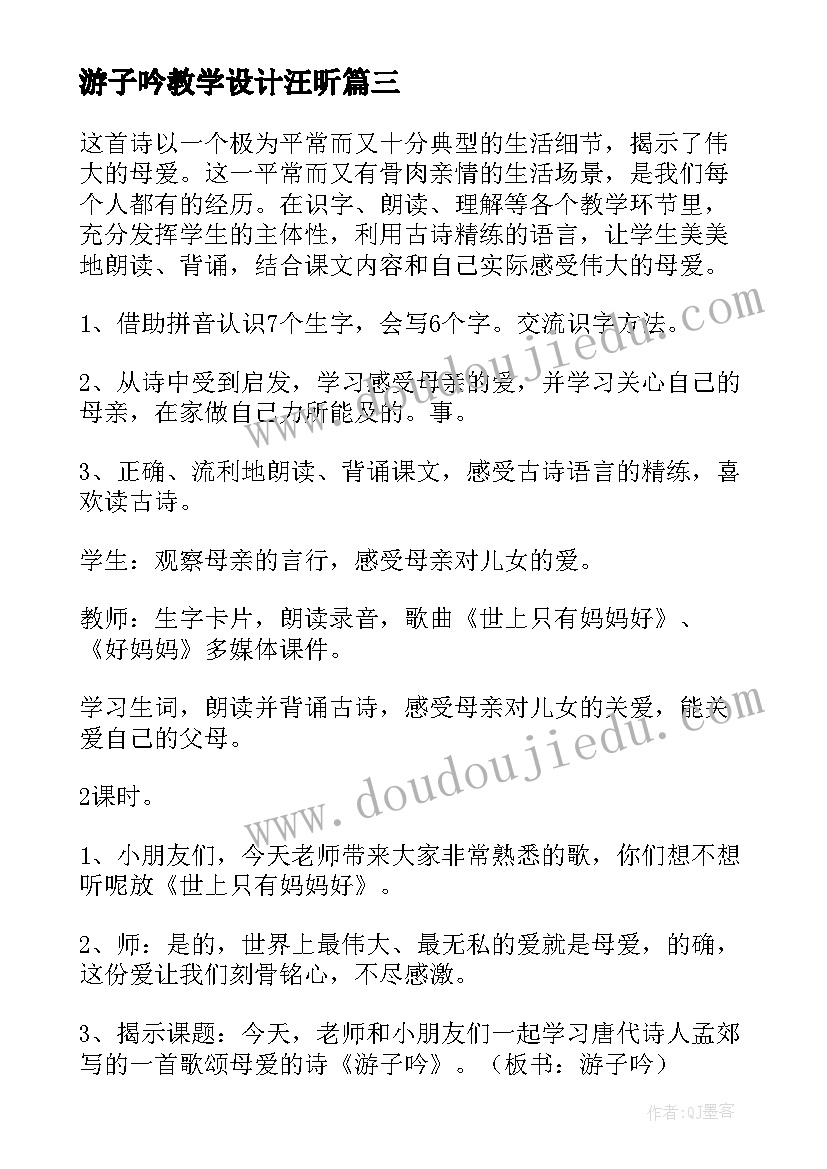 游子吟教学设计汪昕篇三

这首诗以一个极为平常而又十分典型的生活细节，揭示了伟大的母爱。这一平常而又有骨肉亲情的生活场景，是我们每个人都有的经历。在识字、朗读、理解等各个教学环节里，充分发挥学生的主体性，利用古诗精练的语言，让学生美美地朗读、背诵，结合课文内容和自己实际感受伟大的母爱。

1、借助拼音认识7个生字，会写6个字。交流识字方法。

2、从诗中受到启发，学习感受母亲的爱，并学习关心自己的母亲，在家做自己力所能及的。事。

3、正确、流利地朗读、背诵课文，感受古诗语言的精练，喜欢读古诗。

学生：观察母亲的言行，感受母亲对儿女的爱。

教师：生字卡片，朗读录音，歌曲《世上只有妈妈好》、《好妈妈》多媒体课件。

学习生词，朗读并背诵古诗，感受母亲对儿女的关爱，能关爱自己的父母。

2课时。

1、小朋友们，今天老师带来大家非常熟悉的歌，你们想不想听呢放《世上只有妈妈好》。

2、师：是的，世界上最伟大、最无私的爱就是母爱，的确，这份爱让我们刻骨铭心，不尽感激。

3、揭示课题：今天，老师和小朋友们一起学习唐代诗人孟郊写的一首歌颂母爱的诗《游子吟》。（板书：游子吟）

www.doudoujiedu.com

www.doudoujiedu.com

作者:QJ墨客